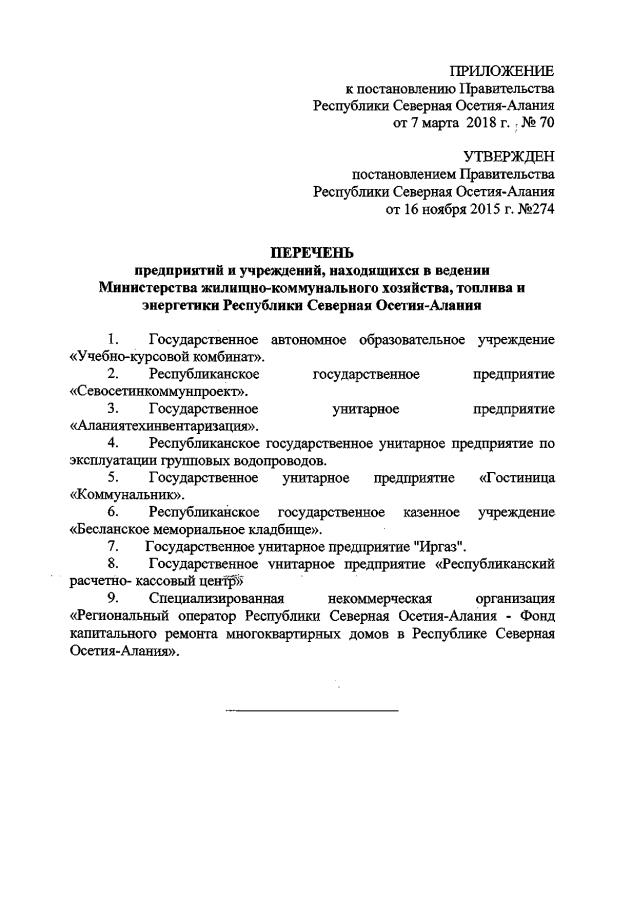 ПРИЛОЖЕНИЕ
к постановлению Правительства
Республики Северная Осетия-Алания
от 7 марта 2018 г. № 70

УТВЕРЖДЕН
постановлением Правительства
Республики Северная Осетия-Алания
от 16 ноября 2015 г. №274

ПЕРЕЧЕНЬ
предприятий и учреждений, находящихся в ведении
Министерства жилищно-коммунального хозяйства, топлива и
энергетики Республики Северная Осетия-Алания

1. Государственное автономное образовательное учреждение «Учебно-курсовой комбинат».
2. Республиканское государственное предприятие «Севосетинкоммунпроект».
3. Государственное унитарное предприятие «Аланиятехинвентаризация».
4. Республиканское государственное унитарное предприятие по эксплуатации групповых водопроводов.
5. Государственное унитарное предприятие «Гостиница «Коммунальник».
6. Республиканское государственное казенное учреждение «Бесланское мемориальное кладбище».
7. Государственное унитарное предприятие "Иргаз".
8. Государственное унитарное предприятие «Республиканский расчетно- кассовый центр»
9. Специализированная некоммерческая организация «Региональный оператор Республики Северная Осетия-Алания - Фонд капитального ремонта многоквартирных домов в Республике Северная Осетия-Алания».